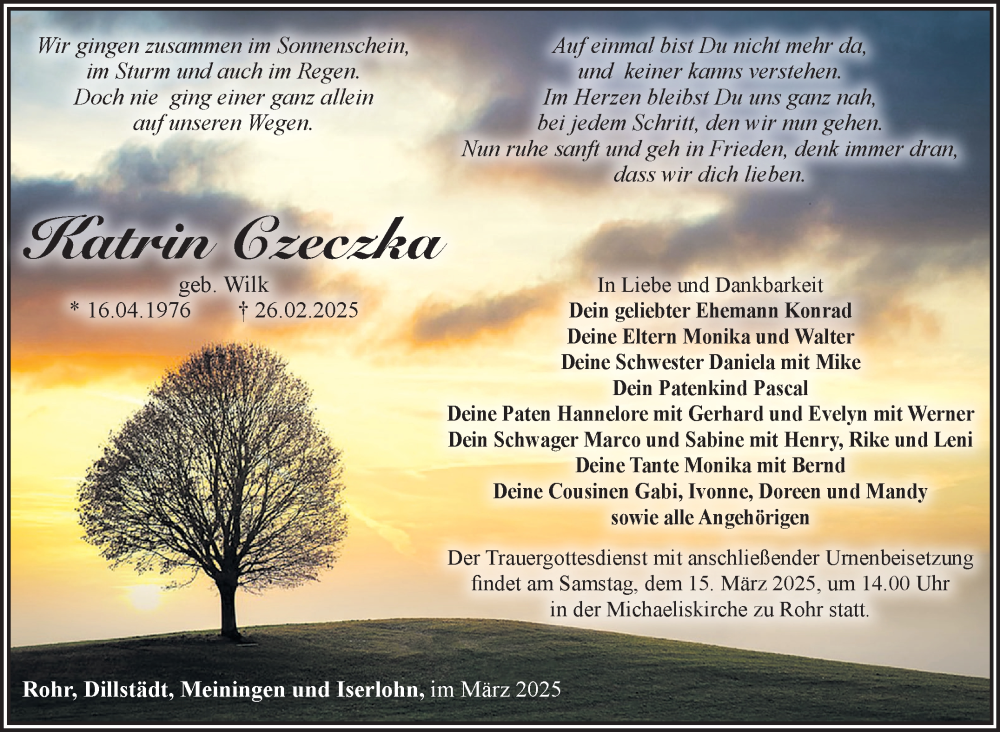 Wir gingen zusammen im Sonnenschein,
im Sturm und auch im Regen.
Doch nie ging einer ganz allein
auf unseren Wegen.

Auf einmal bist Du nicht mehr da,
und keiner kanns verstehen.
Im Herzen bleibst Du uns ganz nah,
bei jedem Schritt, den wir nun gehen.
Nun ruhe sanft und geh in Frieden, denk immer dran,
dass wir dich lieben.

Katrin Czeczka

geb. Wilk
* 16.04.1976 † 26.02.2025

In Liebe und Dankbarkeit
Dein geliebter Ehemann Konrad
Deine Eltern Monika und Walter
Deine Schwester Daniela mit Mike
Dein Patenkind Pascal
Deine Paten Hannelore mit Gerhard und Evelyn mit Werner
Dein Schwager Marco und Sabine mit Henry, Rike und Leni
Deine Tante Monika mit Bernd
Deine Cousinen Gabi, Ivonne, Doreen und Mandy
sowie alle Angehörigen

Der Trauergottesdienst mit anschließender Urnenbeisetzung findet am Samstag, dem 15. März 2025, um 14.00 Uhr in der Michaeliskirche zu Rohr statt.

Rohr, Dillstädt, Meiningen und Iserlohn, im März 2025